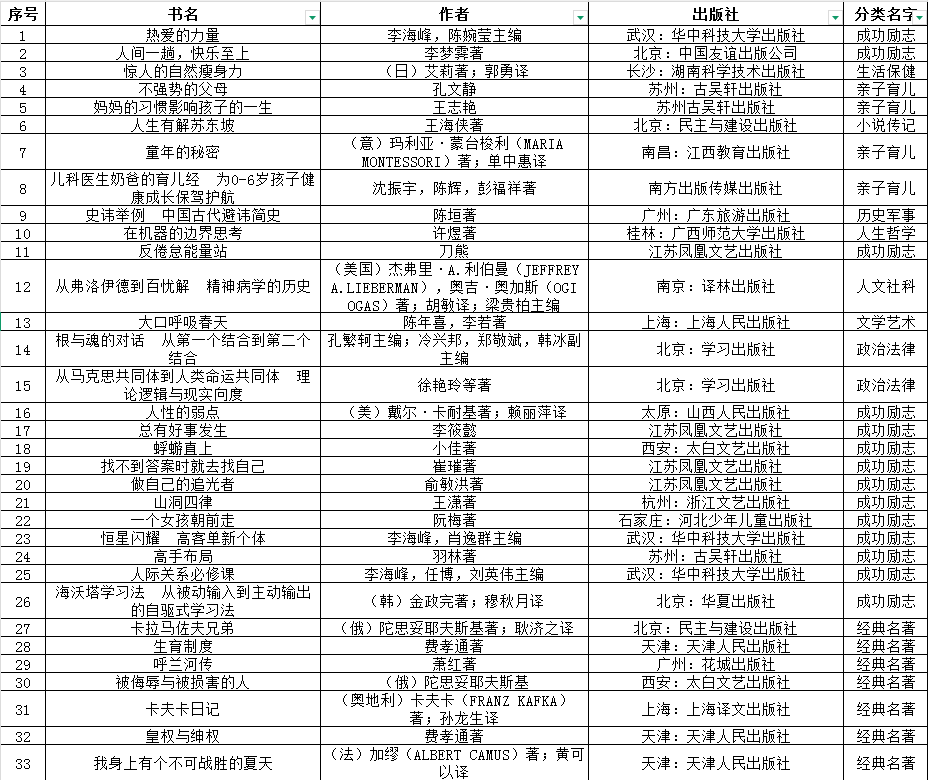 | 序号 | 书名 | 作者 | 出版社 | 分类名字 |
|---|---|---|---|---|
| 1 | 热爱的力量 | 李海峰，陈婉莹主编 | 武汉：华中科技大学出版社 | 成功励志 |
| 2 | 人间一趟，快乐至上 | 李梦霁著 | 北京：中国友谊出版公司 | 成功励志 |
| 3 | 惊人的自然瘦身力 | （日）艾莉著；郭勇译 | 长沙：湖南科学技术出版社 | 生活保健 |
| 4 | 不强势的父母 | 孔文静 | 苏州：古吴轩出版社 | 亲子育儿 |
| 5 | 妈妈的习惯影响孩子的一生 | 王志艳 | 苏州古吴轩出版社 | 亲子育儿 |
| 6 | 人生有解苏东坡 | 王海侠著 | 北京：民主与建设出版社 | 小说传记 |
| 7 | 童年的秘密 | （意）玛利亚·蒙台梭利（MARIA MONTESSORI）著；单中惠译 | 南昌：江西教育出版社 | 亲子育儿 |
| 8 | 儿科医生奶爸的育儿经 为0-6岁孩子健康成长保驾护航 | 沈振宇，陈辉，彭福祥著 | 南方出版传媒出版社 | 亲子育儿 |
| 9 | 史讳举例 中国古代避讳简史 | 陈垣著 | 广州：广东旅游出版社 | 历史军事 |
| 10 | 在机器的边界思考 | 许煜著 | 桂林：广西师范大学出版社 | 人生哲学 |
| 11 | 反倦怠能量站 | 刀熊 | 江苏凤凰文艺出版社 | 成功励志 |
| 12 | 从弗洛伊德到百忧解 精神病学的历史 | （美国）杰弗里·A.利伯曼（JEFFREY A.LIEBERMAN），奥吉·奥加斯（OGI OGAS）著；胡敏译；梁贵柏主编 | 南京：译林出版社 | 人文社科 |
| 13 | 大口呼吸春天 | 陈年喜，李若著 | 上海：上海人民出版社 | 文学艺术 |
| 14 | 根与魂的对话 从第一个结合到第二个结合 | 孔繁轲主编；冷兴邦，郑敬斌，韩冰副主编 | 北京：学习出版社 | 政治法律 |
| 15 | 从马克思共同体到人类命运共同体 理论逻辑与现实向度 | 徐艳玲等著 | 北京：学习出版社 | 政治法律 |
| 16 | 人性的弱点 | （美）戴尔·卡耐基著；赖丽萍译 | 太原：山西人民出版社 | 成功励志 |
| 17 | 总有好事发生 | 李筱懿 | 江苏凤凰文艺出版社 | 成功励志 |
| 18 | 蜉蝣直上 | 小佳著 | 西安：太白文艺出版社 | 成功励志 |
| 19 | 找不到答案时就去找自己 | 崔璀著 | 江苏凤凰文艺出版社 | 成功励志 |
| 20 | 做自己的追光者 | 俞敏洪著 | 江苏凤凰文艺出版社 | 成功励志 |
| 21 | 山洞四律 | 王潇著 | 杭州：浙江文艺出版社 | 成功励志 |
| 22 | 一个女孩朝前走 | 阮梅著 | 石家庄：河北少年儿童出版社 | 成功励志 |
| 23 | 恒星闪耀 高客单新个体 | 李海峰，肖逸群主编 | 武汉：华中科技大学出版社 | 成功励志 |
| 24 | 高手布局 | 羽林著 | 苏州：古吴轩出版社 | 成功励志 |
| 25 | 人际关系必修课 | 李海峰，任博，刘英伟主编 | 武汉：华中科技大学出版社 | 成功励志 |
| 26 | 海沃塔学习法 从被动输入到主动输出的自驱式学习法 | （韩）金政完著；穆秋月译 | 北京：华夏出版社 | 成功励志 |
| 27 | 卡拉马佐夫兄弟 | （俄）陀思妥耶夫斯基著；耿济之译 | 北京：民主与建设出版社 | 经典名著 |
| 28 | 生育制度 | 费孝通著 | 天津：天津人民出版社 | 经典名著 |
| 29 | 呼兰河传 | 萧红著 | 广州：花城出版社 | 经典名著 |
| 30 | 被侮辱与被损害的人 | （俄）陀思妥耶夫斯基 | 西安：太白文艺出版社 | 经典名著 |
| 31 | 卡夫卡日记 | （奥地利）卡夫卡（FRANZ KAFKA）著；孙龙生译 | 上海：上海译文出版社 | 经典名著 |
| 32 | 皇权与绅权 | 费孝通著 | 天津：天津人民出版社 | 经典名著 |
| 33 | 我身上有个不可战胜的夏天 | （法）加缪（ALBERT CAMUS）著；黄可以译 | 天津：天津人民出版社 | 经典名著 |